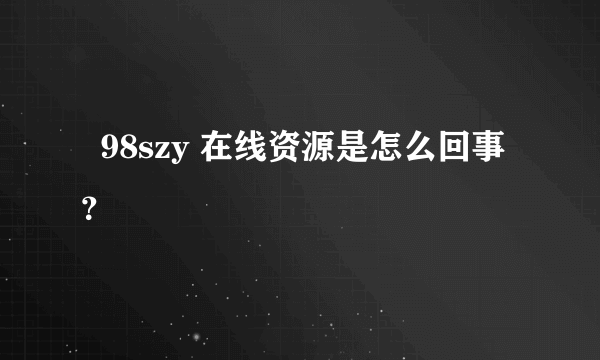 98szy 在线资源是怎么回事？